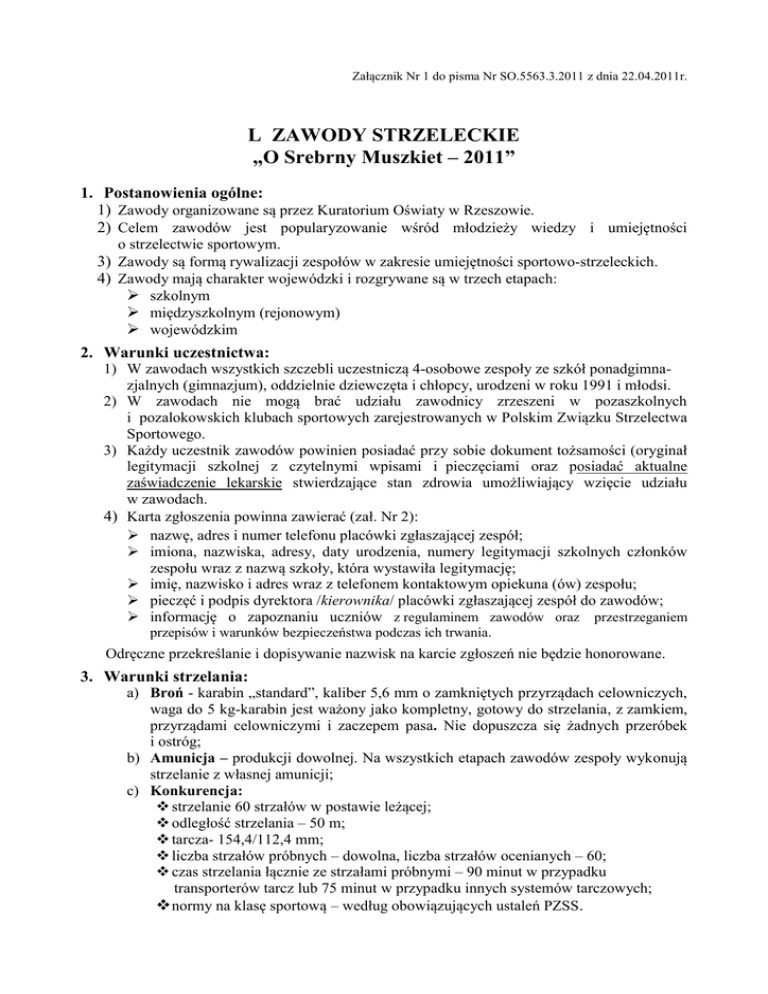 Załącznik Nr 1 do pisma Nr SO.5563.3.2011 z dnia 22.04.2011r.

L ZAWODY STRZELECKIE
„O Srebrny Muszkiet – 2011”

1. Postanowienia ogólne:
1) Zawody organizowane są przez Kuratorium Oświaty w Rzeszowie.
2) Celem zawodów jest popularyzowanie wśród młodzieży wiedzy i umiejętności o strzelectwie sportowym.
3) Zawody są formą rywalizacji zespołów w zakresie umiejętności sportowo-strzeleckich.
4) Zawody mają charakter wojewódzki i rozgrywane są w trzech etapach:
➢ szkolnym
➢ międzyszkolnym (rejonowym)
➢ wojewódzkim

2. Warunki uczestnictwa:
1) W zawodach wszystkich szczebli uczestniczą 4-osobowe zespoły ze szkół ponadgimnazjalnych (gimnazjum), oddzielnie dziewczęta i chłopcy, urodzeni w roku 1991 i młodsi.
2) W zawodach nie mogą brać udziału zawodnicy zrzeszeni w pozaszkolnych i pozalokowskich klubach sportowych zarejestrowanych w Polskim Związku Strzelectwa Sportowego.
3) Każdy uczestnik zawodów powinien posiadać przy sobie dokument tożsamości (oryginał legitymacji szkolnej z czytelnymi wpisami i pieczęciami oraz posiadać aktualne zaświadczenie lekarskie stwierdzające stan zdrowia umożliwiający wzięcie udziału w zawodach.
4) Karta zgłoszenia powinna zawierać (zał. Nr 2):
➢ nazwę, adres i numer telefonu placówki zgłaszającej zespół;
➢ imiona, nazwiska, adresy, daty urodzenia, numery legitymacji szkolnych członków zespołu wraz z nazwą szkoły, która wystawiła legitymację;
➢ imię, nazwisko i adres wraz z telefonem kontaktowym opiekuna (ów) zespołu;
➢ pieczęć i podpis dyrektora /kierownika/ placówki zgłaszającej zespół do zawodów;
➢ informację o zapoznaniu uczniów z regulaminem zawodów oraz przestrzeganiem przepisów i warunków bezpieczeństwa podczas ich trwania.

Odręczne przekreślanie i dopisywanie nazwisk na karcie zgłoszeń nie będzie honorowane.

3. Warunki strzelania:
a) Broń - karabin „standard”, kaliber 5,6 mm o zamkniętych przyrządach celowniczych, waga do 5 kg-karabin jest ważony jako kompletny, gotowy do strzelania, z zamkiem, przyrządami celowniczymi i zaczepem pasa. Nie dopuszcza się żadnych przeróbek i ostróg;
b) Amunicja – produkcji dowolnej. Na wszystkich etapach zawodów zespoły wykonują strzelanie z własnej amunicji;
c) Konkurencja:
❖ strzelanie 60 strzałów w postawie leżącej;
❖ odległość strzelania – 50 m;
❖ tarcza- 154,4/112,4 mm;
❖ liczba strzałów próbnych – dowolna, liczba strzałów ocenianych – 60;
❖ czas strzelania łącznie ze strzałami próbnymi – 90 minut w przypadku transporterów tarcz lub 75 minut w przypadku innych systemów tarczowych;
❖ normy na klasę sportową – według obowiązujących ustaleń PZSS.